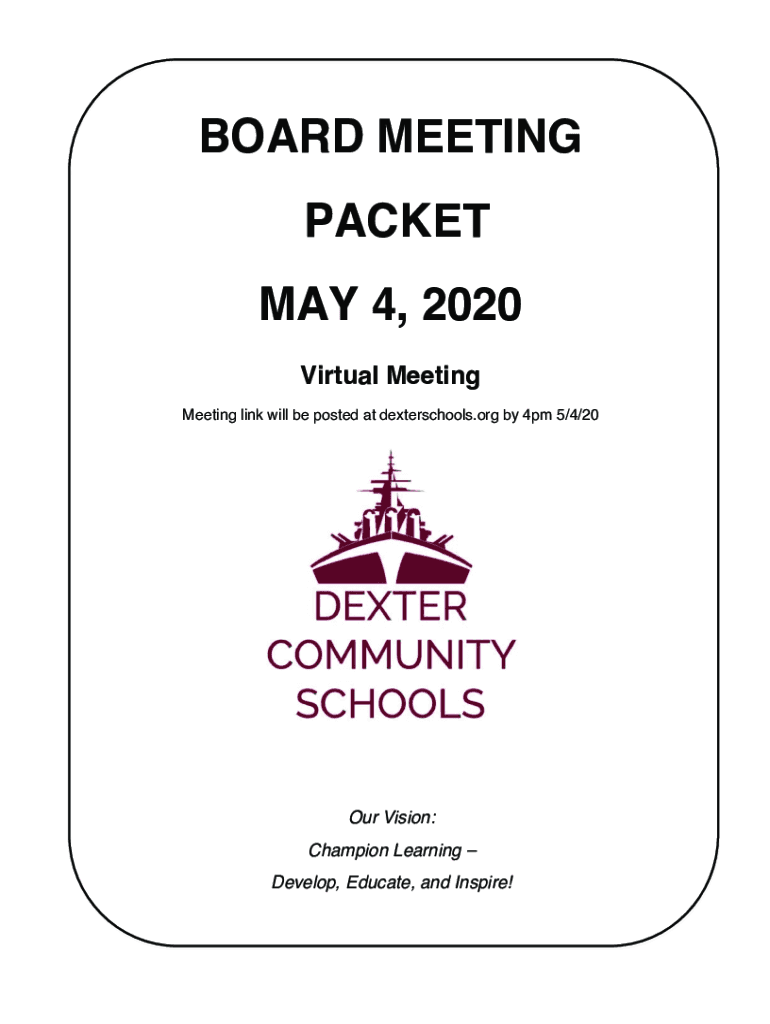 BOARD MEETING

PACKET

MAY 4, 2020

Virtual Meeting

Meeting link will be posted at dexterschools.org by 4pm 5/4/20

DEXTER COMMUNITY SCHOOLS

Our Vision:

Champion Learning –

Develop, Educate, and Inspire!